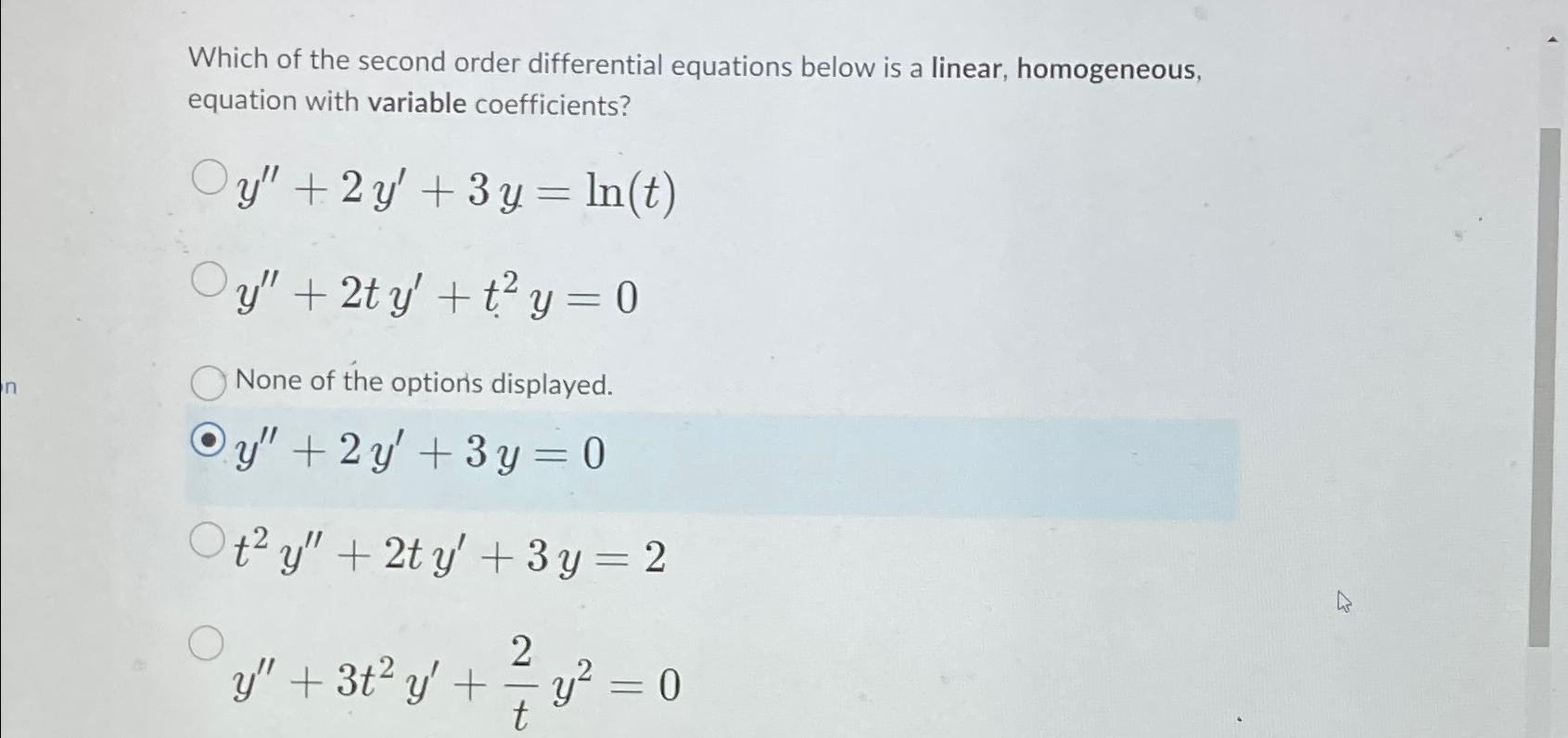 n

Which of the second order differential equations below is a linear, homogeneous, equation with variable coefficients?

$y'' + 2\,y' + 3\,y = \ln(t)$

$y'' + 2t\,y' + t^2\,y = 0$

None of the options displayed.

$y'' + 2\,y' + 3\,y = 0$

$t^2\,y'' + 2t\,y' + 3\,y = 2$

$y'' + 3t^2\,y' + \frac{2}{t}\,y^2 = 0$